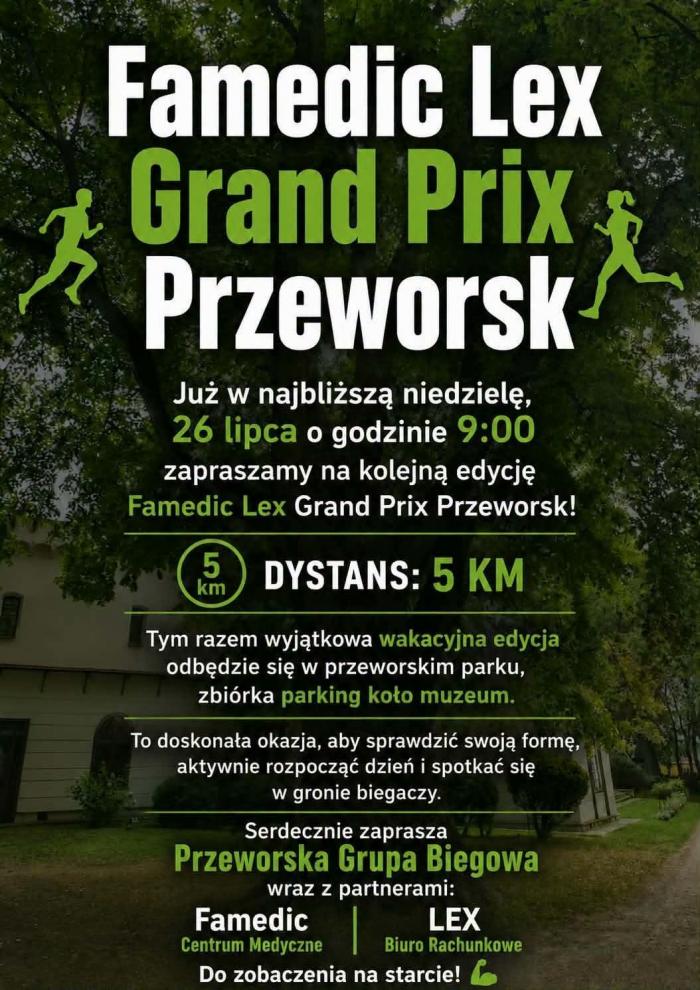 Famedic Lex
Grand Prix
Przeworsk

Już w najbliższą niedzielę, 26 lipca o godzinie 9:00 zapraszamy na kolejną edycję Famedic Lex Grand Prix Przeworsk!

5 km
DYSTANS: 5 KM

Tym razem wyjątkowa wakacyjna edycja odbędzie się w przeworskim parku, zbiórka parking koło muzeum.

To doskonała okazja, aby sprawdzić swoją formę, aktywnie rozpocząć dzień i spotkać się w gronie biegaczy.

Serdecznie zaprasza
Przeworska Grupa Biegowa
wraz z partnerami:

Famedic
Centrum Medyczne

LEX
Biuro Rachunkowe

Do zobaczenia na starcie!